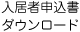 入居者申込書
ダウンロード